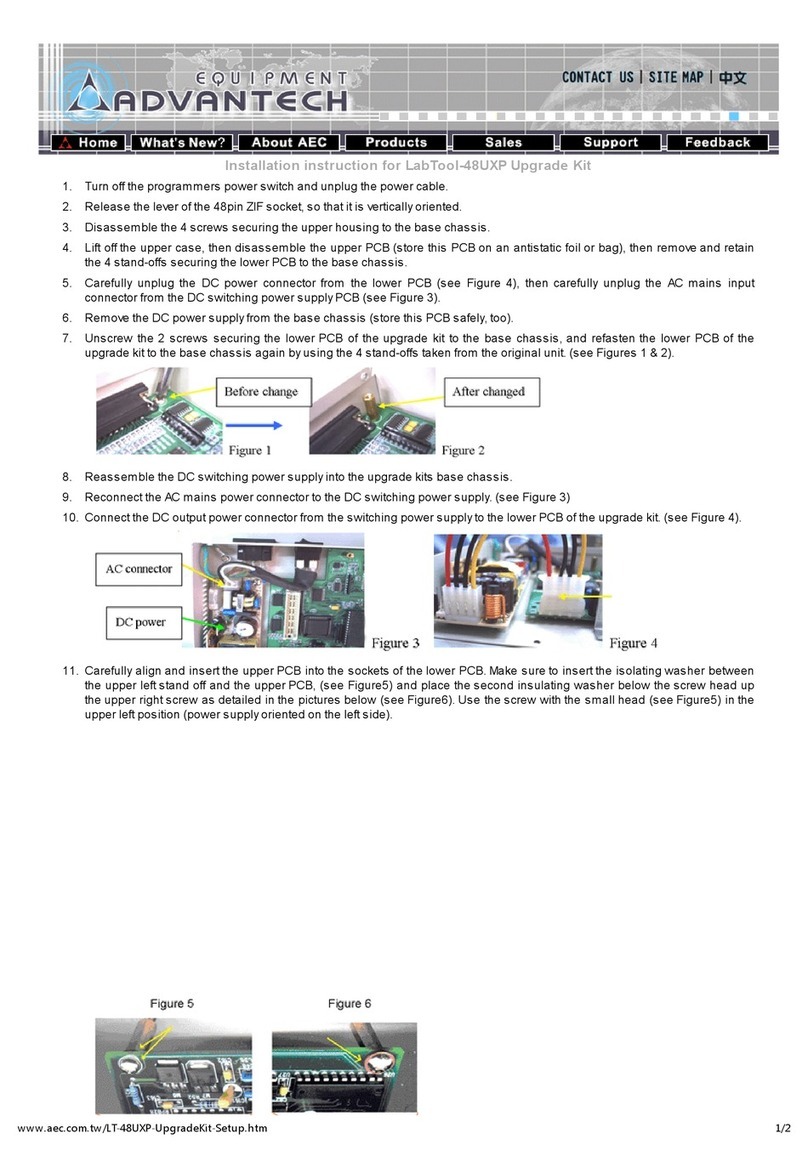 EQUIPMENT
ADVANTECH
CONTACT US | SITE MAP | 中文
Home What's New? About AEC Products Sales Support Feedback

Installation instruction for LabTool-48UXP Upgrade Kit

1. Turn off the programmers power switch and unplug the power cable.
2. Release the lever of the 48pin ZIF socket, so that it is vertically oriented.
3. Disassemble the 4 screws securing the upper housing to the base chassis.
4. Lift off the upper case, then disassemble the upper PCB (store this PCB on an antistatic foil or bag), then remove and retain the 4 stand-offs securing the lower PCB to the base chassis.
5. Carefully unplug the DC power connector from the lower PCB (see Figure 4), then carefully unplug the AC mains input connector from the DC switching power supply PCB (see Figure 3).
6. Remove the DC power supply from the base chassis (store this PCB safely, too).
7. Unscrew the 2 screws securing the lower PCB of the upgrade kit to the base chassis, and refasten the lower PCB of the upgrade kit to the base chassis again by using the 4 stand-offs taken from the original unit. (see Figures 1 & 2).

Before change
Figure 1
After changed
Figure 2

8. Reassemble the DC switching power supply into the upgrade kits base chassis.
9. Reconnect the AC mains power connector to the DC switching power supply. (see Figure 3)
10. Connect the DC output power connector from the switching power supply to the lower PCB of the upgrade kit. (see Figure 4).

AC connector
DC power
Figure 3
Figure 4

11. Carefully align and insert the upper PCB into the sockets of the lower PCB. Make sure to insert the isolating washer between the upper left stand off and the upper PCB, (see Figure5) and place the second insulating washer below the screw head up the upper right screw as detailed in the pictures below (see Figure6). Use the screw with the small head (see Figure5) in the upper left position (power supply oriented on the left side).

Figure 5
Figure 6

www.aec.com.tw/LT-48UXP-UpgradeKit-Setup.htm
1/2